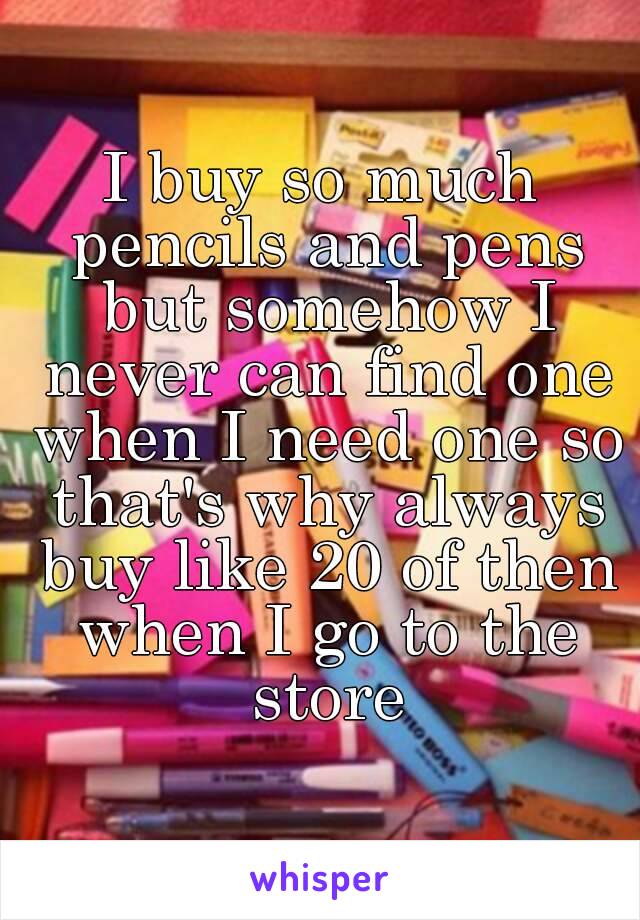 I buy so much pencils and pens but somehow I never can find one when I need one so that's why always buy like 20 of then when I go to the store

whisper